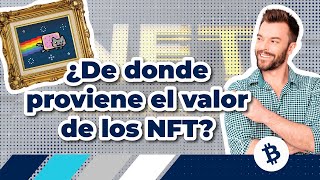 NFT

¿De donde proviene el valor de los NFT?

₿